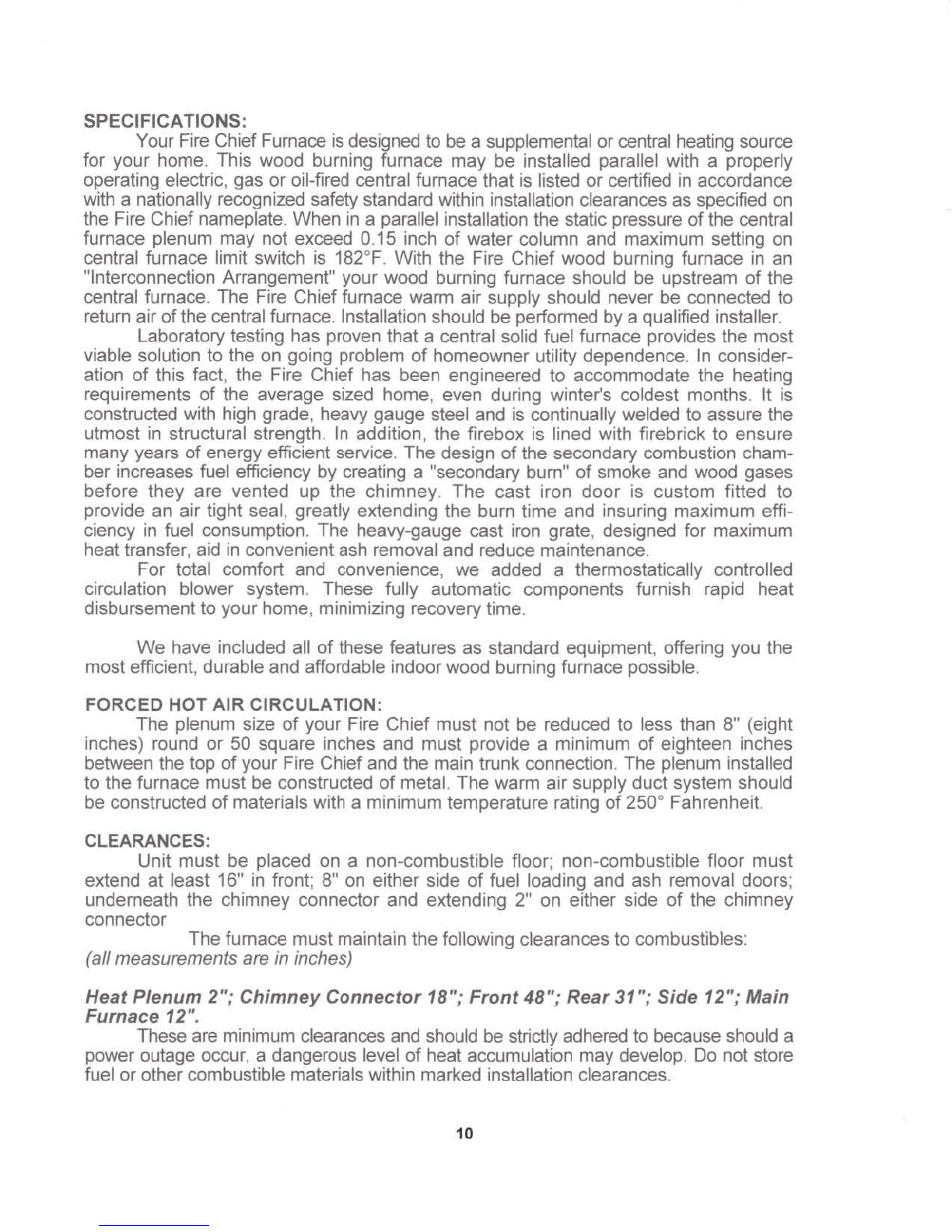 SPECIFICATIONS:

Your Fire Chief Furnace is designed to be a supplemental or central heating source for your home. This wood burning furnace may be installed parallel with a properly operating electric, gas or oil-fired central furnace that is listed or certified in accordance with a nationally recognized safety standard within installation clearances as specified on the Fire Chief nameplate. When in a parallel installation the static pressure of the central furnace plenum may not exceed 0.15 inch of water column and maximum setting on central furnace limit switch is 182°F. With the Fire Chief wood burning furnace in an "Interconnection Arrangement" your wood burning furnace should be upstream of the central furnace. The Fire Chief furnace warm air supply should never be connected to return air of the central furnace. Installation should be performed by a qualified installer.

Laboratory testing has proven that a central solid fuel furnace provides the most viable solution to the on going problem of homeowner utility dependence. In consideration of this fact, the Fire Chief has been engineered to accommodate the heating requirements of the average sized home, even during winter's coldest months. It is constructed with high grade, heavy gauge steel and is continually welded to assure the utmost in structural strength. In addition, the firebox is lined with firebrick to ensure many years of energy efficient service. The design of the secondary combustion chamber increases fuel efficiency by creating a "secondary burn" of smoke and wood gases before they are vented up the chimney. The cast iron door is custom fitted to provide an air tight seal, greatly extending the burn time and insuring maximum efficiency in fuel consumption. The heavy-gauge cast iron grate, designed for maximum heat transfer, aid in convenient ash removal and reduce maintenance.

For total comfort and convenience, we added a thermostatically controlled circulation blower system. These fully automatic components furnish rapid heat disbursement to your home, minimizing recovery time.

We have included all of these features as standard equipment, offering you the most efficient, durable and affordable indoor wood burning furnace possible.

FORCED HOT AIR CIRCULATION:

The plenum size of your Fire Chief must not be reduced to less than 8" (eight inches) round or 50 square inches and must provide a minimum of eighteen inches between the top of your Fire Chief and the main trunk connection. The plenum installed to the furnace must be constructed of metal. The warm air supply duct system should be constructed of materials with a minimum temperature rating of 250° Fahrenheit.

CLEARANCES:

Unit must be placed on a non-combustible floor; non-combustible floor must extend at least 16" in front; 8" on either side of fuel loading and ash removal doors; underneath the chimney connector and extending 2" on either side of the chimney connector

The furnace must maintain the following clearances to combustibles:
(all measurements are in inches)

Heat Plenum 2"; Chimney Connector 18"; Front 48"; Rear 31"; Side 12"; Main Furnace 12".

These are minimum clearances and should be strictly adhered to because should a power outage occur, a dangerous level of heat accumulation may develop. Do not store fuel or other combustible materials within marked installation clearances.

10